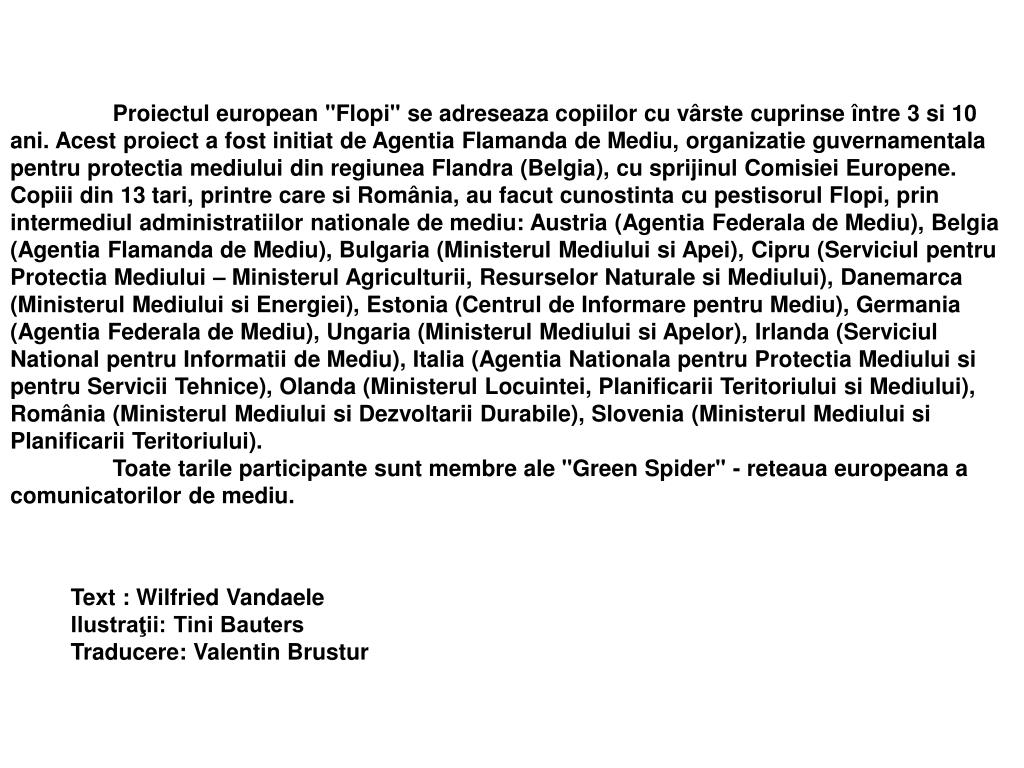 Proiectul european "Flopi" se adreseaza copiilor cu vârste cuprinse între 3 si 10 ani. Acest proiect a fost initiat de Agentia Flamanda de Mediu, organizatie guvernamentala pentru protectia mediului din regiunea Flandra (Belgia), cu sprijinul Comisiei Europene. Copiii din 13 tari, printre care si România, au facut cunostinta cu pestisorul Flopi, prin intermediul administratiilor nationale de mediu: Austria (Agentia Federala de Mediu), Belgia (Agentia Flamanda de Mediu), Bulgaria (Ministerul Mediului si Apei), Cipru (Serviciul pentru Protectia Mediului – Ministerul Agriculturii, Resurselor Naturale si Mediului), Danemarca (Ministerul Mediului si Energiei), Estonia (Centrul de Informare pentru Mediu), Germania (Agentia Federala de Mediu), Ungaria (Ministerul Mediului si Apelor), Irlanda (Serviciul National pentru Informatii de Mediu), Italia (Agentia Nationala pentru Protectia Mediului si pentru Servicii Tehnice), Olanda (Ministerul Locuintei, Planificarii Teritoriului si Mediului), România (Ministerul Mediului si Dezvoltarii Durabile), Slovenia (Ministerul Mediului si Planificarii Teritoriului).

Toate tarile participante sunt membre ale "Green Spider" - reteaua europeana a comunicatorilor de mediu.

Text : Wilfried Vandaele
Ilustraţii: Tini Bauters
Traducere: Valentin Brustur